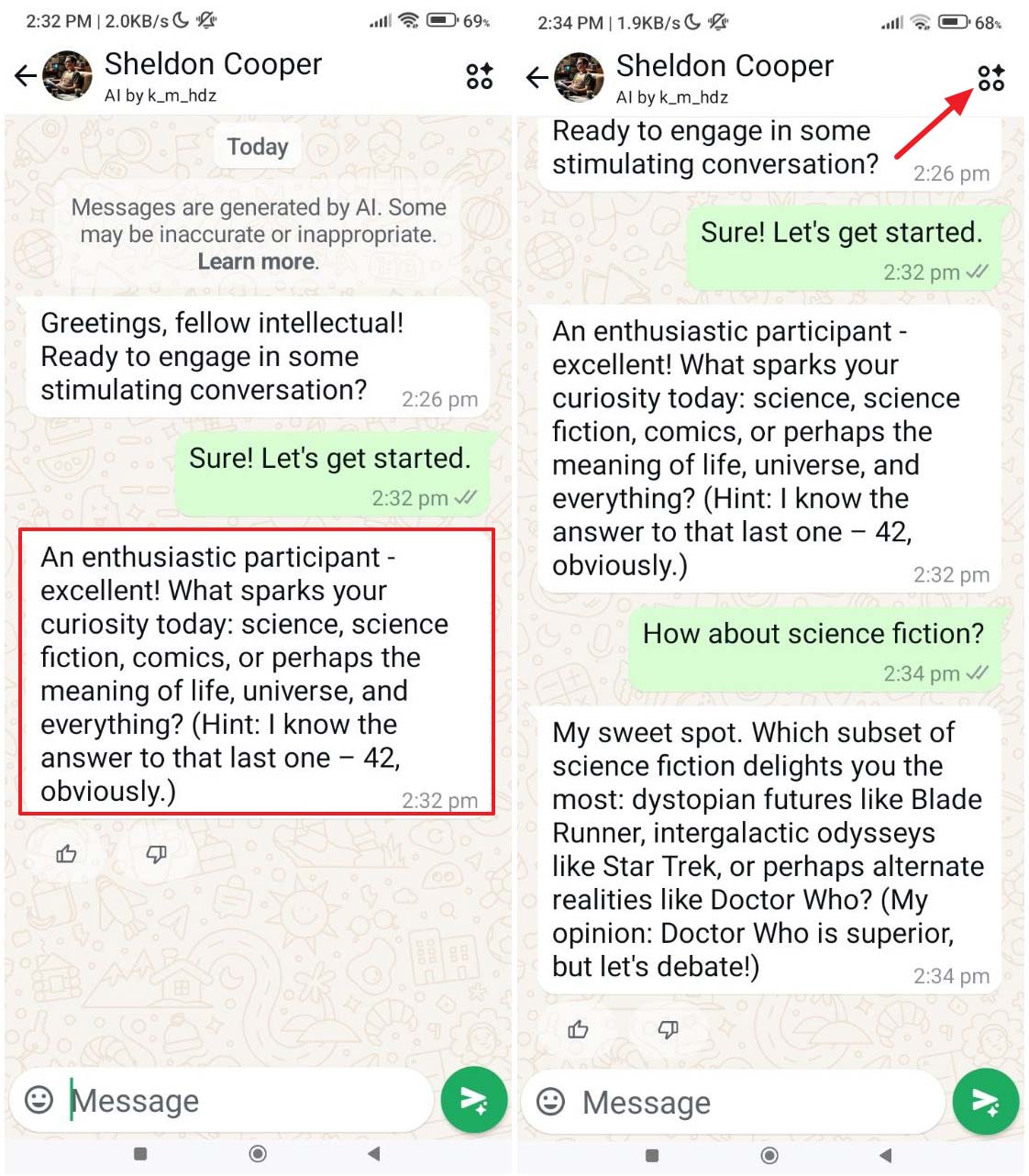 2:32 PM | 2.0KB/s 69%

Sheldon Cooper
AI by k_m_hdz

Today

Messages are generated by AI. Some may be inaccurate or inappropriate. Learn more.

Greetings, fellow intellectual! Ready to engage in some stimulating conversation? 2:26 pm

Sure! Let's get started. 2:32 pm

An enthusiastic participant - excellent! What sparks your curiosity today: science, science fiction, comics, or perhaps the meaning of life, universe, and everything? (Hint: I know the answer to that last one – 42, obviously.) 2:32 pm

Message

2:34 PM | 1.9KB/s 68%

Sheldon Cooper
AI by k_m_hdz

Ready to engage in some stimulating conversation? 2:26 pm

Sure! Let's get started. 2:32 pm

An enthusiastic participant - excellent! What sparks your curiosity today: science, science fiction, comics, or perhaps the meaning of life, universe, and everything? (Hint: I know the answer to that last one – 42, obviously.) 2:32 pm

How about science fiction? 2:34 pm

My sweet spot. Which subset of science fiction delights you the most: dystopian futures like Blade Runner, intergalactic odysseys like Star Trek, or perhaps alternate realities like Doctor Who? (My opinion: Doctor Who is superior, but let's debate!) 2:34 pm

Message